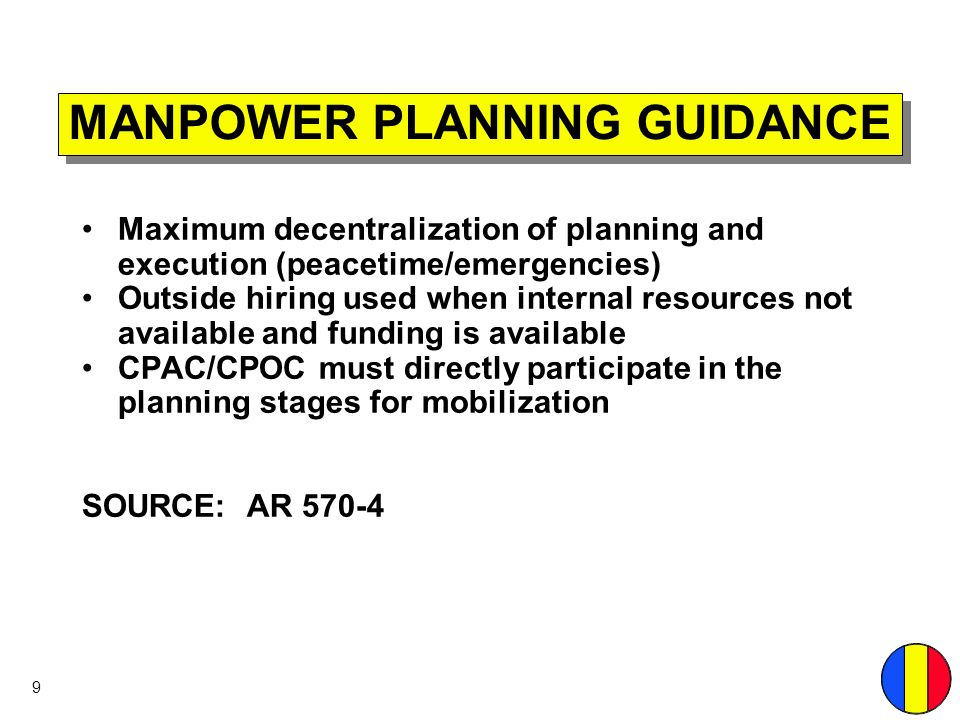 MANPOWER PLANNING GUIDANCE

• Maximum decentralization of planning and execution (peacetime/emergencies)
• Outside hiring used when internal resources not available and funding is available
• CPAC/CPOC must directly participate in the planning stages for mobilization

SOURCE: AR 570-4

9